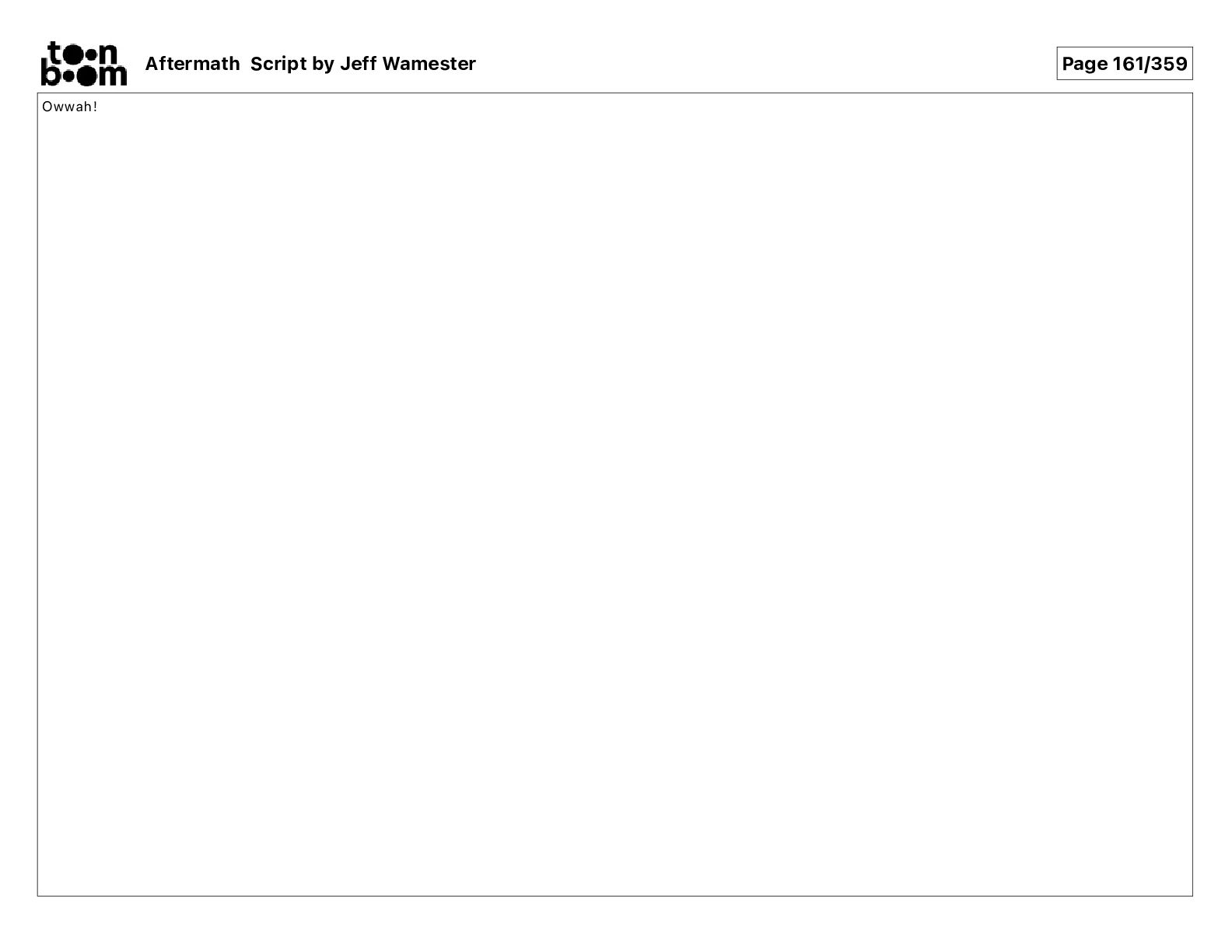 toon boom

Aftermath  Script by Jeff Wamester

Page 161/359

Owwah!